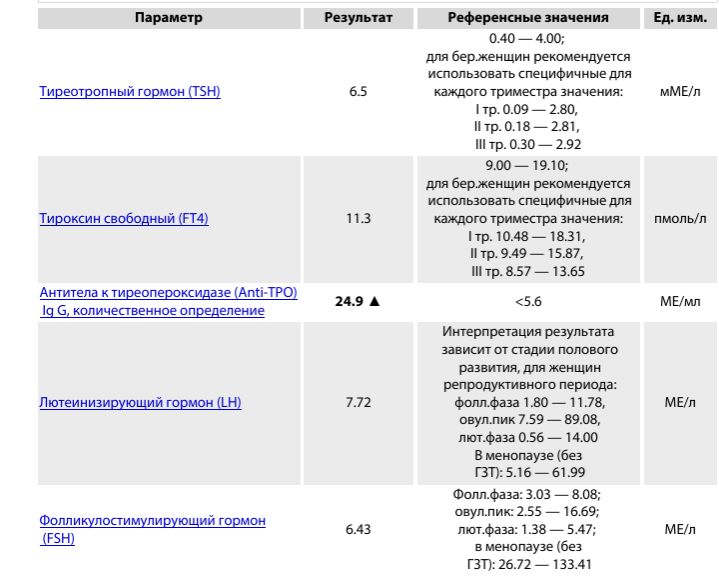 | Параметр | Результат | Референсные значения | Ед. изм. |
|---|---|---|---|
| Тиреотропный гормон (TSH) | 6.5 | 0.40 — 4.00; для бер.женщин рекомендуется использовать специфичные для каждого триместра значения: I тр. 0.09 — 2.80, II тр. 0.18 — 2.81, III тр. 0.30 — 2.92 | мМЕ/л |
| Тироксин свободный (FT4) | 11.3 | 9.00 — 19.10; для бер.женщин рекомендуется использовать специфичные для каждого триместра значения: I тр. 10.48 — 18.31, II тр. 9.49 — 15.87, III тр. 8.57 — 13.65 | пмоль/л |
| Антитела к тиреопероксидазе (Anti-TPO) Ig G, количественное определение | 24.9 ▲ | <5.6 | МЕ/мл |
| Лютеинизирующий гормон (LH) | 7.72 | Интерпретация результата зависит от стадии полового развития, для женщин репродуктивного периода: фолл.фаза 1.80 — 11.78, овул.пик 7.59 — 89.08, лют.фаза 0.56 — 14.00 В менопаузе (без ГЗТ): 5.16 — 61.99 | МЕ/л |
| Фолликулостимулирующий гормон (FSH) | 6.43 | Фолл.фаза: 3.03 — 8.08; овул.пик: 2.55 — 16.69; лют.фаза: 1.38 — 5.47; в менопаузе (без ГЗТ): 26.72 — 133.41 | МЕ/л |